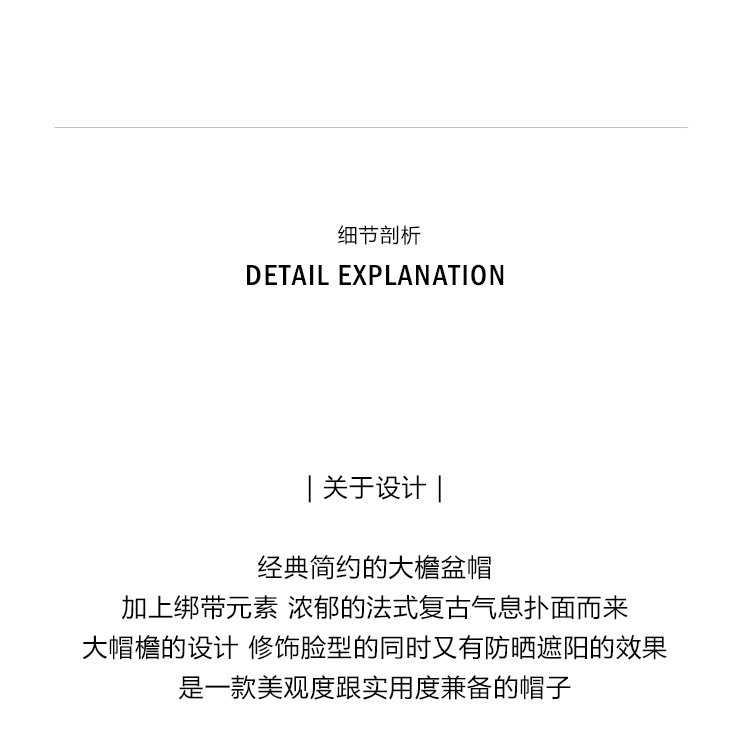 细节剖析
DETAIL EXPLANATION

| 关于设计 |

经典简约的大檐盆帽
加上绑带元素 浓郁的法式复古气息扑面而来
大帽檐的设计 修饰脸型的同时又有防晒遮阳的效果
是一款美观度跟实用度兼备的帽子